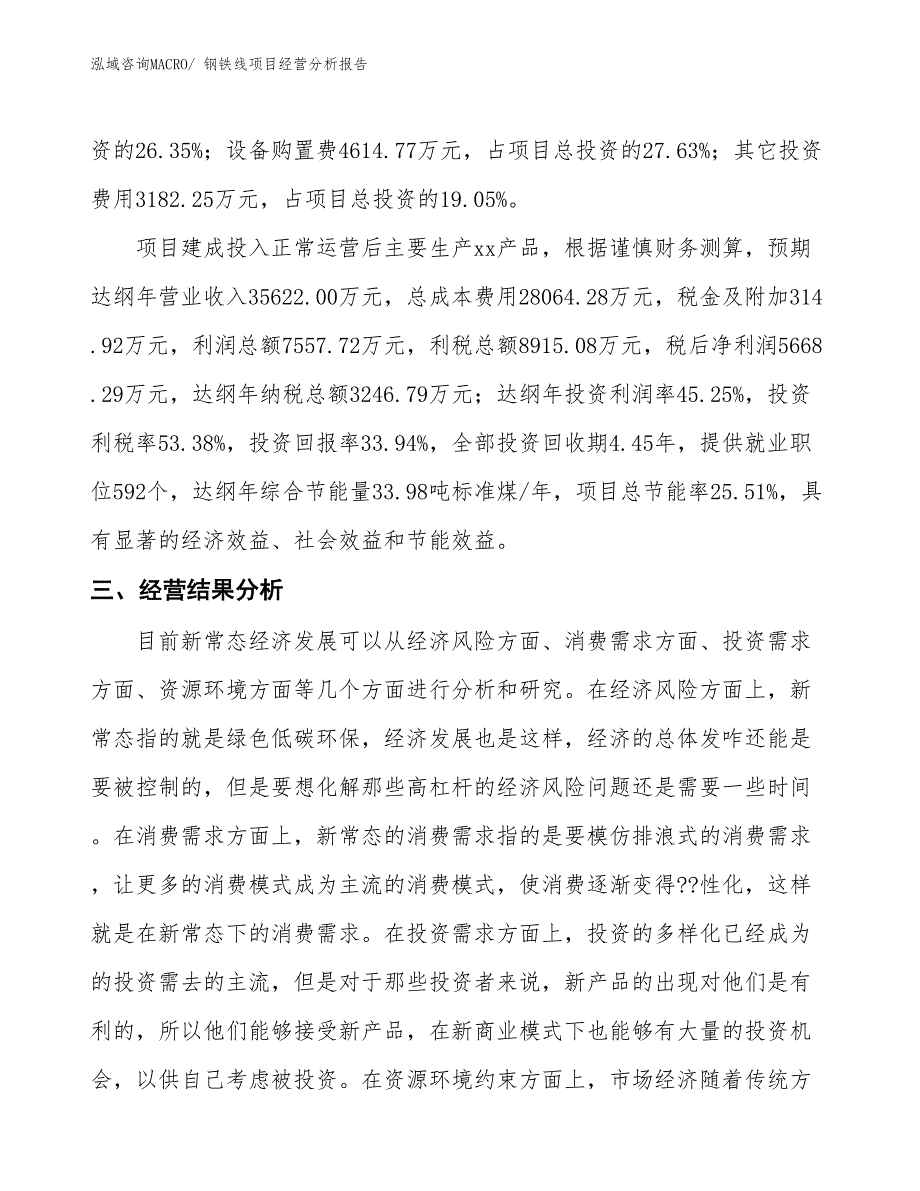 泓域咨询MACRO/ 钢铁线项目经营分析报告

资的26.35%；设备购置费4614.77万元，占项目总投资的27.63%；其它投资费用3182.25万元，占项目总投资的19.05%。

项目建成投入正常运营后主要生产xx产品，根据谨慎财务测算，预期达纲年营业收入35622.00万元，总成本费用28064.28万元，税金及附加314.92万元，利润总额7557.72万元，利税总额8915.08万元，税后净利润5668.29万元，达纲年纳税总额3246.79万元；达纲年投资利润率45.25%，投资利税率53.38%，投资回报率33.94%，全部投资回收期4.45年，提供就业职位592个，达纲年综合节能量33.98吨标准煤/年，项目总节能率25.51%，具有显著的经济效益、社会效益和节能效益。

三、经营结果分析

目前新常态经济发展可以从经济风险方面、消费需求方面、投资需求方面、资源环境方面等几个方面进行分析和研究。在经济风险方面上，新常态指的就是绿色低碳环保，经济发展也是这样，经济的总体发咋还能是要被控制的，但是要想化解那些高杠杆的经济风险问题还是需要一些时间。在消费需求方面上，新常态的消费需求指的是要模仿排浪式的消费需求，让更多的消费模式成为主流的消费模式，使消费逐渐变得??性化，这样就是在新常态下的消费需求。在投资需求方面上，投资的多样化已经成为的投资需去的主流，但是对于那些投资者来说，新产品的出现对他们是有利的，所以他们能够接受新产品，在新商业模式下也能够有大量的投资机会，以供自己考虑被投资。在资源环境约束方面上，市场经济随着传统方